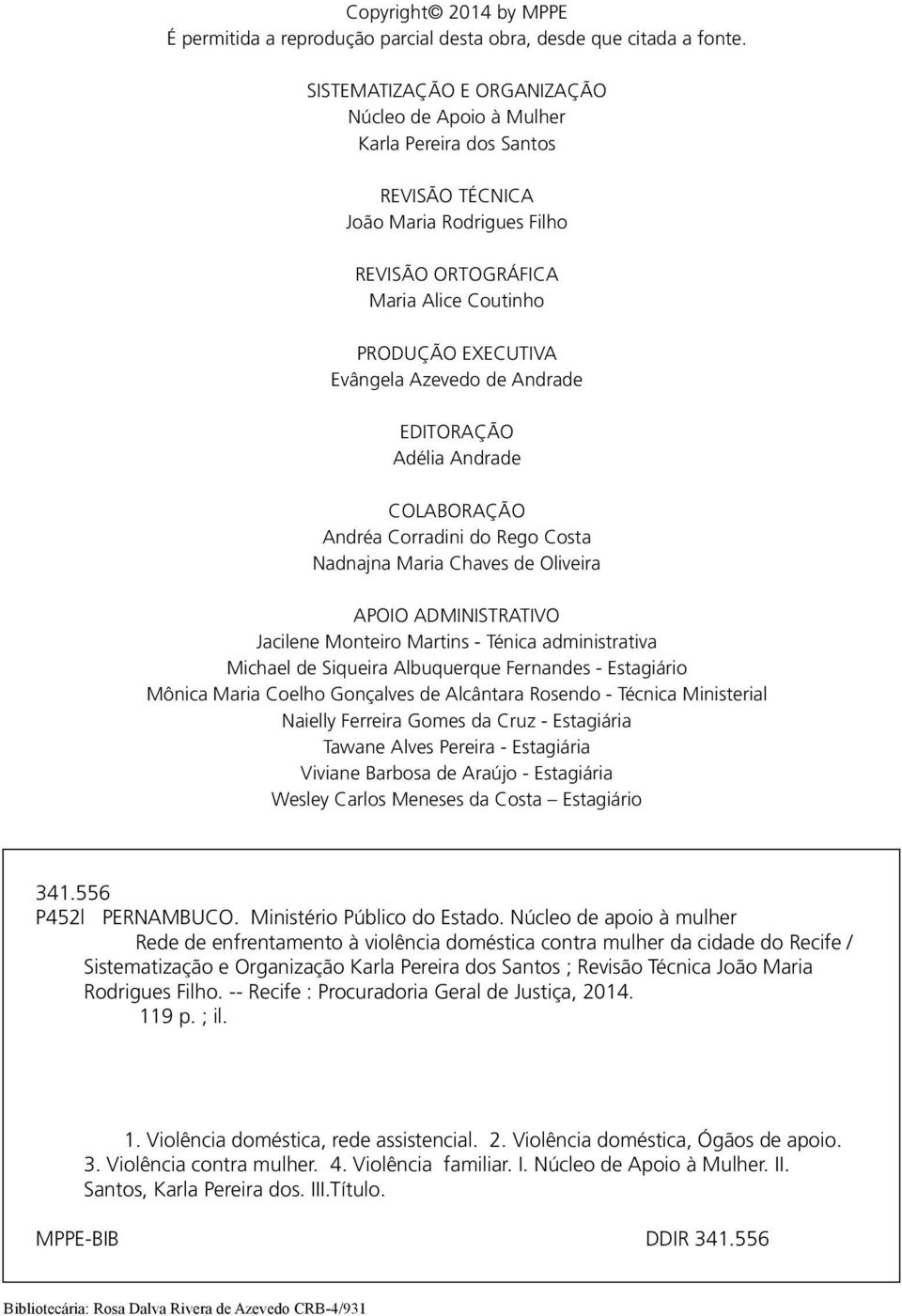 Copyright© 2014 by MPPE
É permitida a reprodução parcial desta obra, desde que citada a fonte.

SISTEMATIZAÇÃO E ORGANIZAÇÃO
Núcleo de Apoio à Mulher
Karla Pereira dos Santos

REVISÃO TÉCNICA
João Maria Rodrigues Filho

REVISÃO ORTOGRÁFICA
Maria Alice Coutinho

PRODUÇÃO EXECUTIVA
Evângela Azevedo de Andrade

EDITORAÇÃO
Adélia Andrade

COLABORAÇÃO
Andréa Corradini do Rego Costa
Nadnajna Maria Chaves de Oliveira

APOIO ADMINISTRATIVO
Jacilene Monteiro Martins - Ténica administrativa
Michael de Siqueira Albuquerque Fernandes - Estagiário
Mônica Maria Coelho Gonçalves de Alcântara Rosendo - Técnica Ministerial
Naielly Ferreira Gomes da Cruz - Estagiária
Tawane Alves Pereira - Estagiária
Viviane Barbosa de Araújo - Estagiária
Wesley Carlos Meneses da Costa – Estagiário

341.556
P452l PERNAMBUCO. Ministério Público do Estado. Núcleo de apoio à mulher
Rede de enfrentamento à violência doméstica contra mulher da cidade do Recife / Sistematização e Organização Karla Pereira dos Santos ; Revisão Técnica João Maria Rodrigues Filho. -- Recife : Procuradoria Geral de Justiça, 2014.
119 p. ; il.

1. Violência doméstica, rede assistencial. 2. Violência doméstica, Ógãos de apoio. 3. Violência contra mulher. 4. Violência familiar. I. Núcleo de Apoio à Mulher. II. Santos, Karla Pereira dos. III.Título.

MPPE-BIB DDIR 341.556

Bibliotecária: Rosa Dalva Rivera de Azevedo CRB-4/931